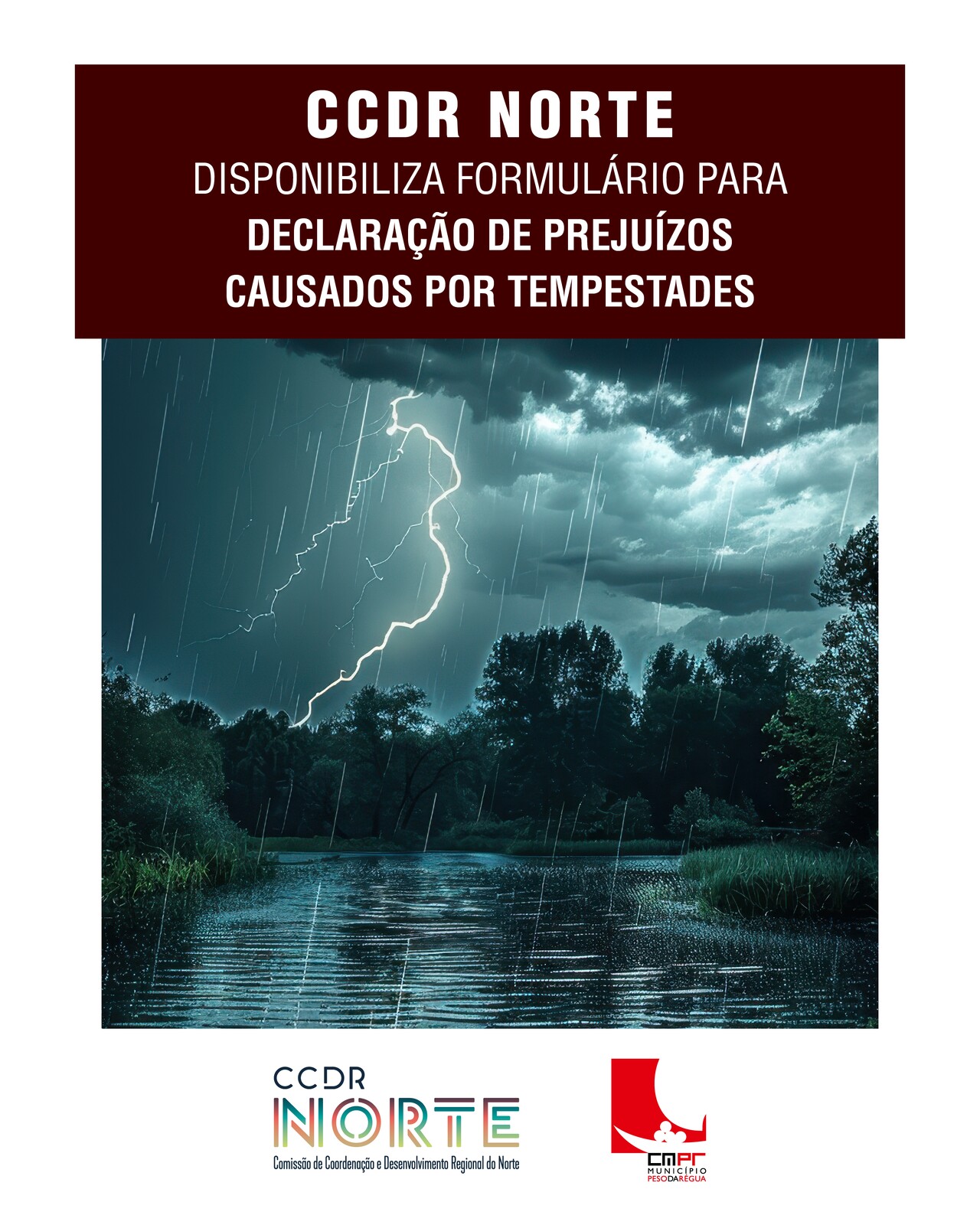 CCDR NORTE
DISPONIBILIZA FORMULÁRIO PARA
DECLARAÇÃO DE PREJUÍZOS
CAUSADOS POR TEMPESTADES

CCDR
NORTE
Comissão de Coordenação e Desenvolvimento Regional do Norte

CMPR
MUNICÍPIO
PESODARÉGUA